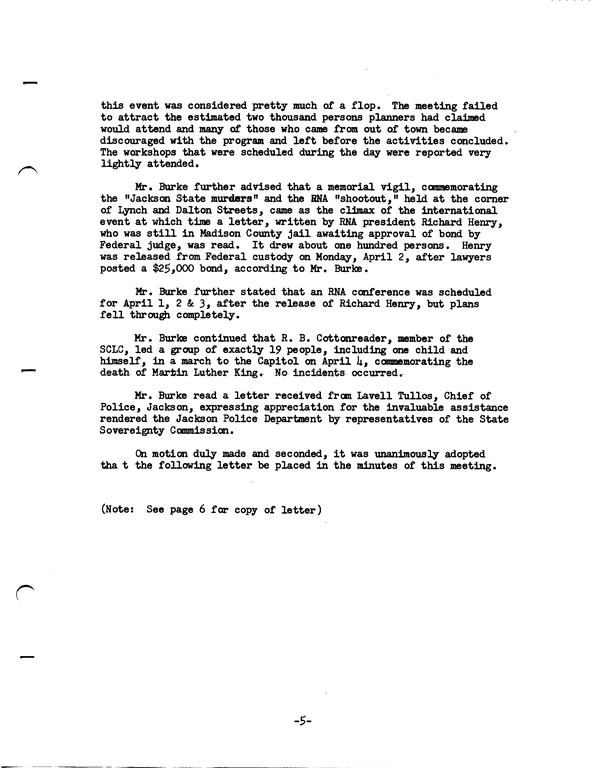 this event was considered pretty much of a flop. The meeting failed to attract the estimated two thousand persons planners had claimed would attend and many of those who came from out of town became discouraged with the program and left before the activities concluded. The workshops that were scheduled during the day were reported very lightly attended.

Mr. Burke further advised that a memorial vigil, commemorating the "Jackson State murders" and the RNA "shootout," held at the corner of Lynch and Dalton Streets, came as the climax of the international event at which time a letter, written by RNA president Richard Henry, who was still in Madison County jail awaiting approval of bond by Federal judge, was read. It drew about one hundred persons. Henry was released from Federal custody on Monday, April 2, after lawyers posted a $25,000 bond, according to Mr. Burke.

Mr. Burke further stated that an RNA conference was scheduled for April 1, 2 & 3, after the release of Richard Henry, but plans fell through completely.

Mr. Burke continued that R. B. Cottonreader, member of the SCLC, led a group of exactly 19 people, including one child and himself, in a march to the Capitol on April 4, commemorating the death of Martin Luther King. No incidents occurred.

Mr. Burke read a letter received from Lavell Tullos, Chief of Police, Jackson, expressing appreciation for the invaluable assistance rendered the Jackson Police Department by representatives of the State Sovereignty Commission.

On motion duly made and seconded, it was unanimously adopted tha t the following letter be placed in the minutes of this meeting.

(Note: See page 6 for copy of letter)

-5-